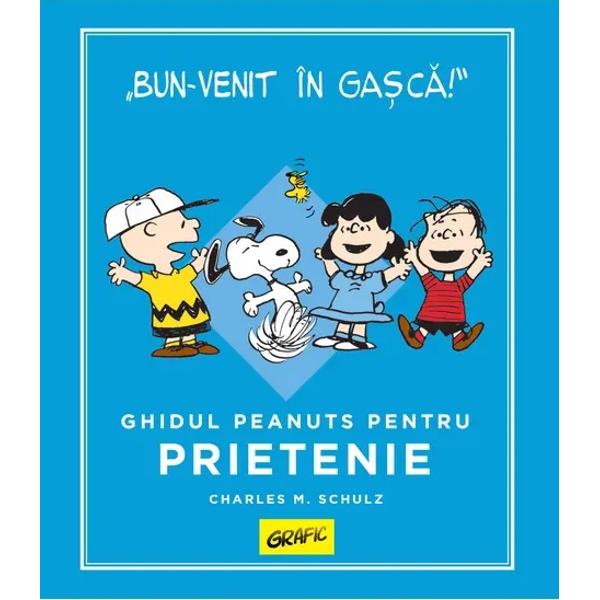 „BUN-VENIT ÎN GAȘCĂ!"

GHIDUL PEANUTS PENTRU
PRIETENIE

CHARLES M. SCHULZ

GRAFIC